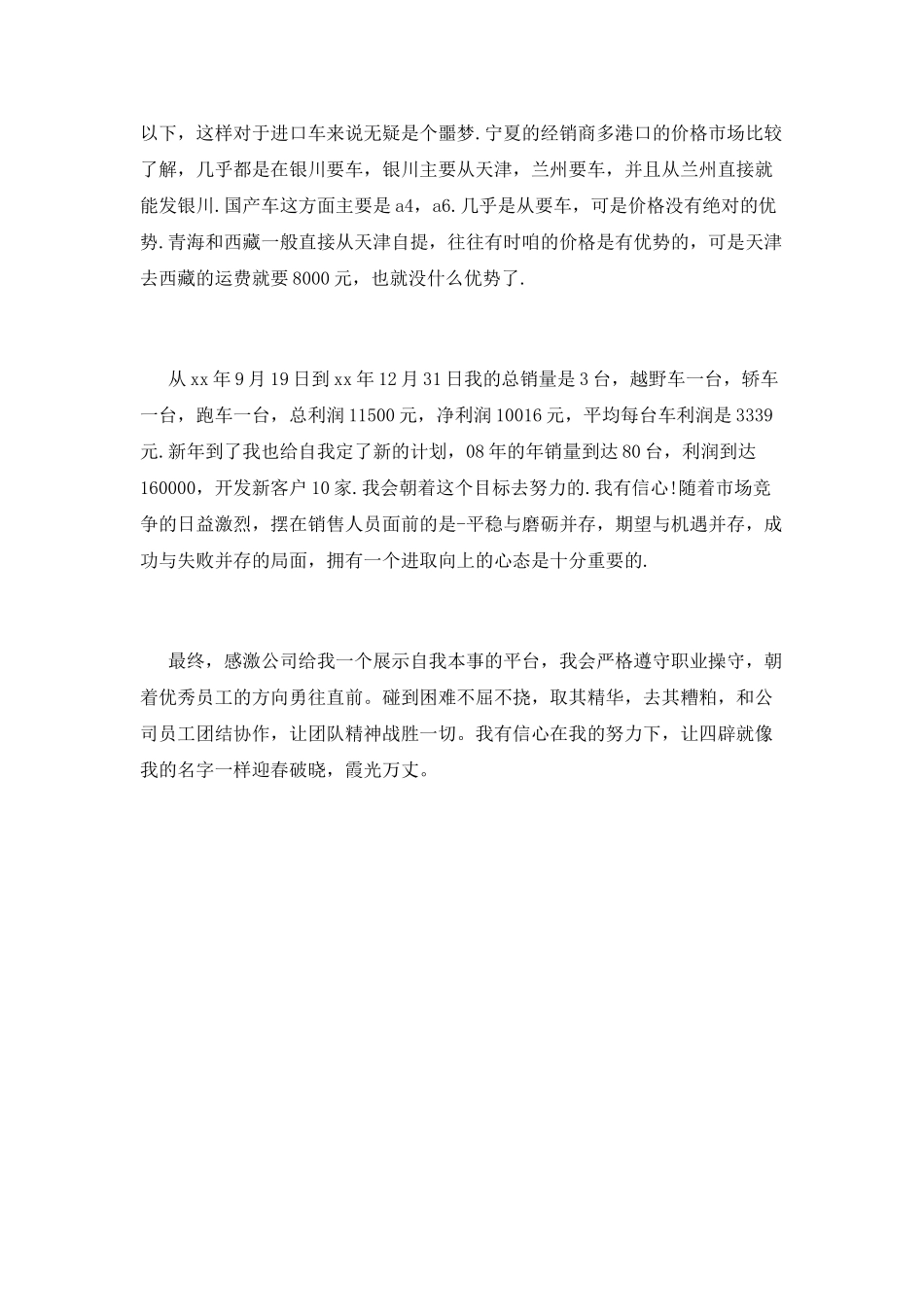 以下，这样对于进口车来说无疑是个噩梦.宁夏的经销商多港口的价格市场比较了解，几乎都是在银川要车，银川主要从天津，兰州要车，并且从兰州直接就能发银川.国产车这方面主要是a4，a6.几乎是从要车，可是价格没有绝对的优势.青海和西藏一般直接从天津自提，往往有时咱的价格是有优势的，可是天津去西藏的运费就要8000元，也就没什么优势了.

从xx年9月19日到xx年12月31日我的总销量是3台，越野车一台，轿车一台，跑车一台，总利润11500元，净利润10016元，平均每台车利润是3339元.新年到了我也给自我定了新的计划，08年的年销量到达80台，利润到达160000，开发新客户10家.我会朝着这个目标去努力的.我有信心!随着市场竞争的日益激烈，摆在销售人员面前的是-平稳与磨砺并存，期望与机遇并存，成功与失败并存的局面，拥有一个进取向上的心态是十分重要的.

最终，感激公司给我一个展示自我本事的平台，我会严格遵守职业操守，朝着优秀员工的方向勇往直前。碰到困难不屈不挠，取其精华，去其糟粕，和公司员工团结协作，让团队精神战胜一切。我有信心在我的努力下，让四辟就像我的名字一样迎春破晓，霞光万丈。